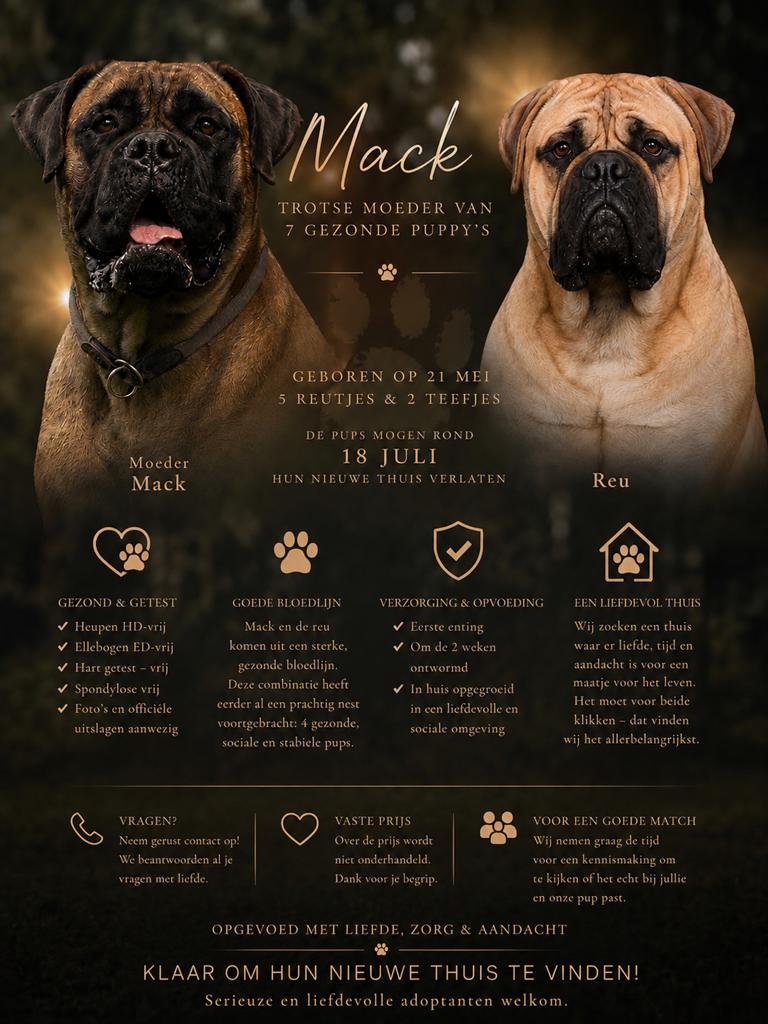 Mack

TROTSE MOEDER VAN
7 GEZONDE PUPPY'S

GEBOREN OP 21 MEI
5 REUTJES & 2 TEEFJES

DE PUPS MOGEN ROND
18 JULI
HUN NIEUWE THUIS VERLATEN

Moeder
Mack

Reu

GEZOND & GETEST
✓ Heupen HD-vrij
✓ Ellebogen ED-vrij
✓ Hart getest – vrij
✓ Spondylose vrij
✓ Foto's en officiële uitslagen aanwezig

GOEDE BLOEDLIJN
Mack en de reu komen uit een sterke, gezonde bloedlijn. Deze combinatie heeft eerder al een prachtig nest voortgebracht: 4 gezonde, sociale en stabiele pups.

VERZORGING & OPVOEDING
✓ Eerste enting
✓ Om de 2 weken ontwormd
✓ In huis opgegroeid in een liefdevolle en sociale omgeving

EEN LIEFDEVOL THUIS
Wij zoeken een thuis waar er liefde, tijd en aandacht is voor een maatje voor het leven. Het moet voor beide klikken – dat vinden wij het allerbelangrijkst.

VRAGEN?
Neem gerust contact op! We beantwoorden al je vragen met liefde.

VASTE PRIJS
Over de prijs wordt niet onderhandeld. Dank voor je begrip.

VOOR EEN GOEDE MATCH
Wij nemen graag de tijd voor een kennismaking om te kijken of het echt bij jullie en onze pup past.

OPGEVOED MET LIEFDE, ZORG & AANDACHT

KLAAR OM HUN NIEUWE THUIS TE VINDEN!
Serieuze en liefdevolle adoptanten welkom.